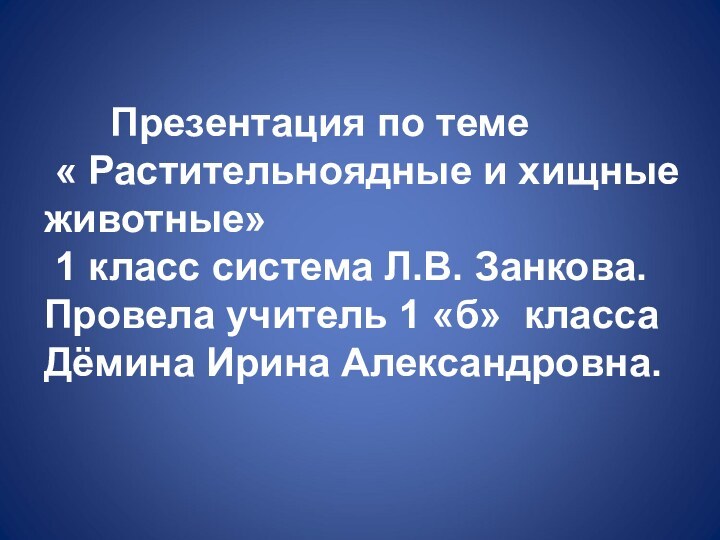 Презентация по теме
« Растительноядные и хищные животные»
1 класс система Л.В. Занкова.
Провела учитель 1 «б» класса Дёмина Ирина Александровна.